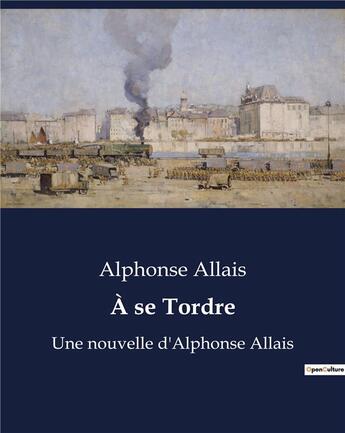 Alphonse Allais

À se Tordre

Une nouvelle d'Alphonse Allais

OpenCulture